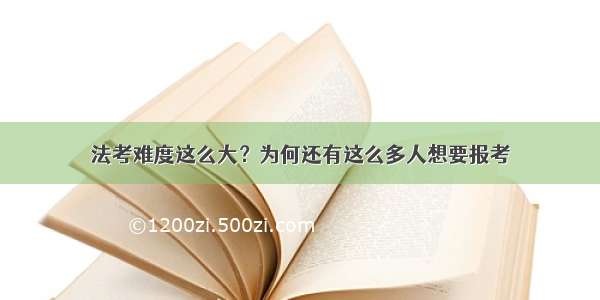 法考难度这么大？为何还有这么多人想要报考

©1200zi.500zi.com